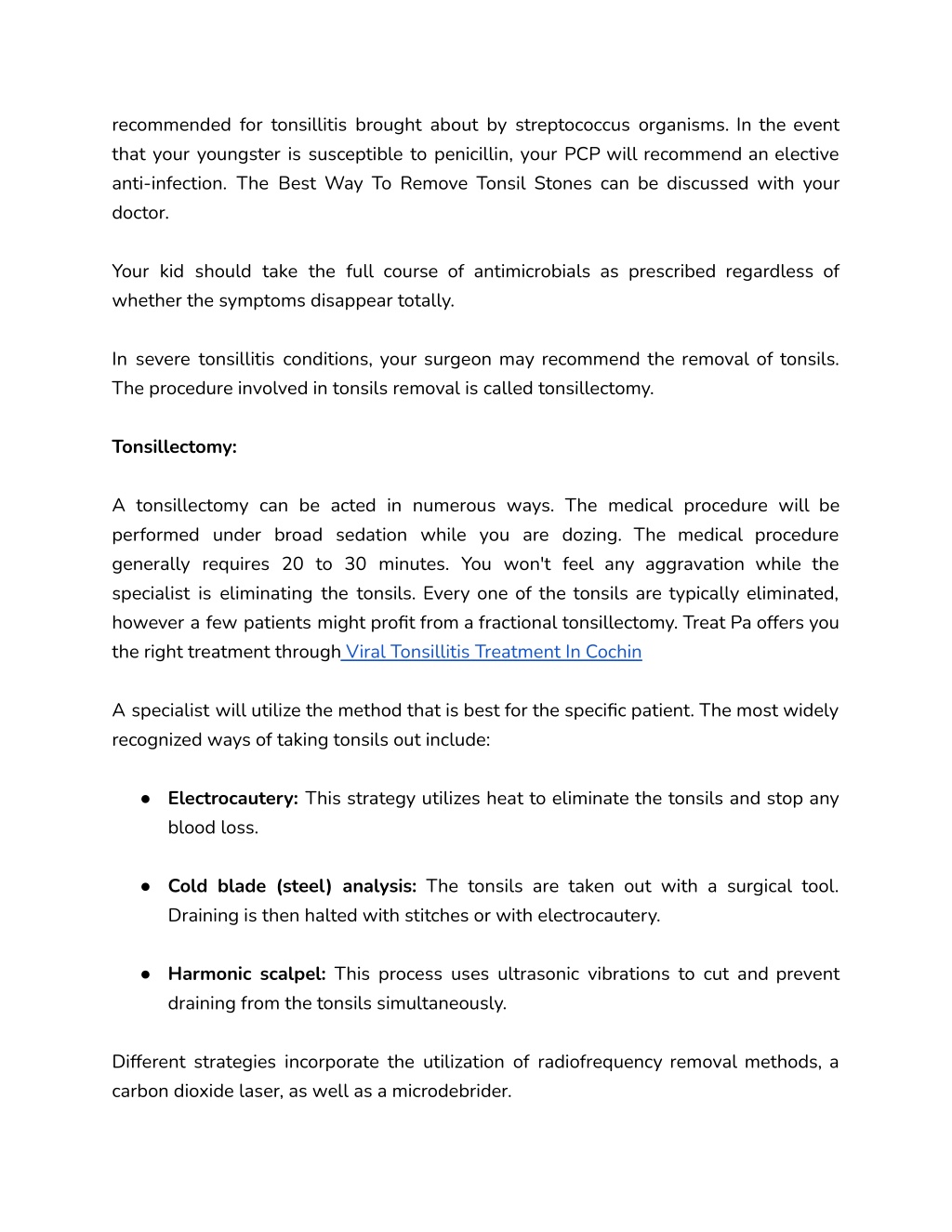 recommended for tonsillitis brought about by streptococcus organisms. In the event that your youngster is susceptible to penicillin, your PCP will recommend an elective anti-infection. The Best Way To Remove Tonsil Stones can be discussed with your doctor.

Your kid should take the full course of antimicrobials as prescribed regardless of whether the symptoms disappear totally.

In severe tonsillitis conditions, your surgeon may recommend the removal of tonsils. The procedure involved in tonsils removal is called tonsillectomy.

Tonsillectomy:

A tonsillectomy can be acted in numerous ways. The medical procedure will be performed under broad sedation while you are dozing. The medical procedure generally requires 20 to 30 minutes. You won't feel any aggravation while the specialist is eliminating the tonsils. Every one of the tonsils are typically eliminated, however a few patients might profit from a fractional tonsillectomy. Treat Pa offers you the right treatment through Viral Tonsillitis Treatment In Cochin

A specialist will utilize the method that is best for the specific patient. The most widely recognized ways of taking tonsils out include:

● Electrocautery: This strategy utilizes heat to eliminate the tonsils and stop any blood loss.

● Cold blade (steel) analysis: The tonsils are taken out with a surgical tool. Draining is then halted with stitches or with electrocautery.

● Harmonic scalpel: This process uses ultrasonic vibrations to cut and prevent draining from the tonsils simultaneously.

Different strategies incorporate the utilization of radiofrequency removal methods, a carbon dioxide laser, as well as a microdebrider.